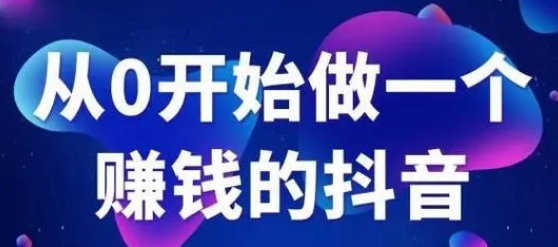 从0开始做一个
赚钱的抖音